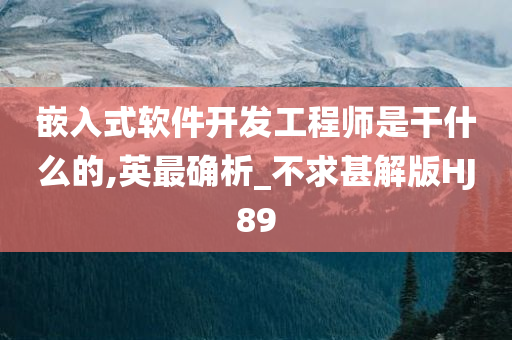 嵌入式软件开发工程师是干什么的,英最确析_不求甚解版HJ89